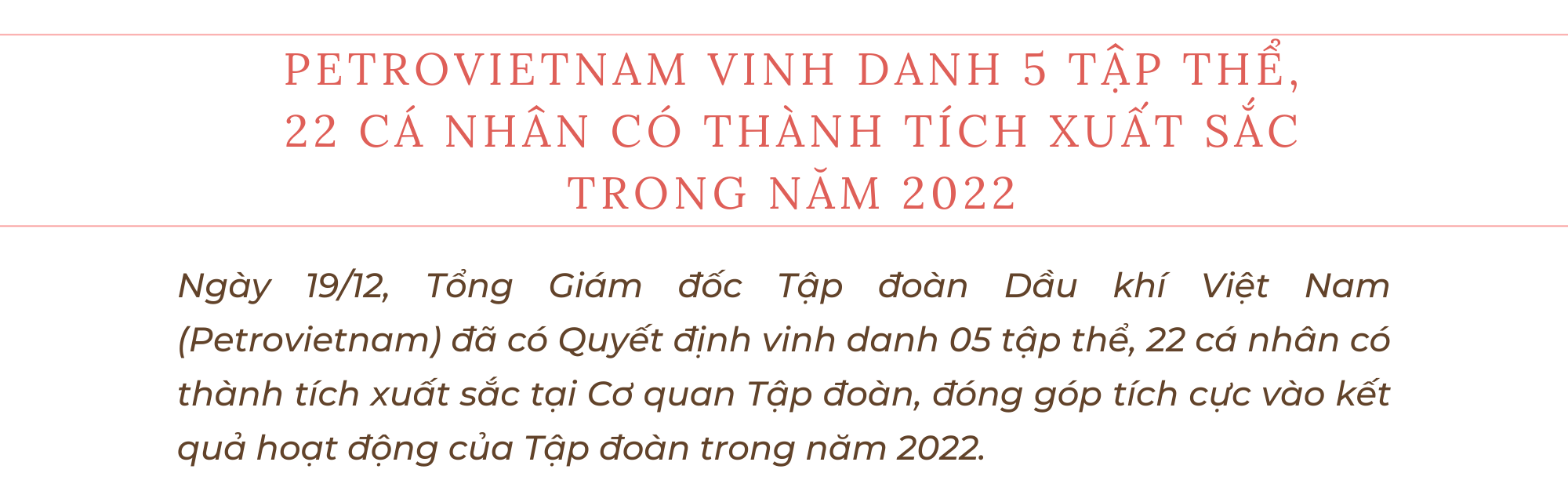 PETROVIETNAM VINH DANH 5 TẬP THỂ, 22 CÁ NHÂN CÓ THÀNH TÍCH XUẤT SẮC TRONG NĂM 2022

Ngày 19/12, Tổng Giám đốc Tập đoàn Dầu khí Việt Nam (Petrovietnam) đã có Quyết định vinh danh 05 tập thể, 22 cá nhân có thành tích xuất sắc tại Cơ quan Tập đoàn, đóng góp tích cực vào kết quả hoạt động của Tập đoàn trong năm 2022.